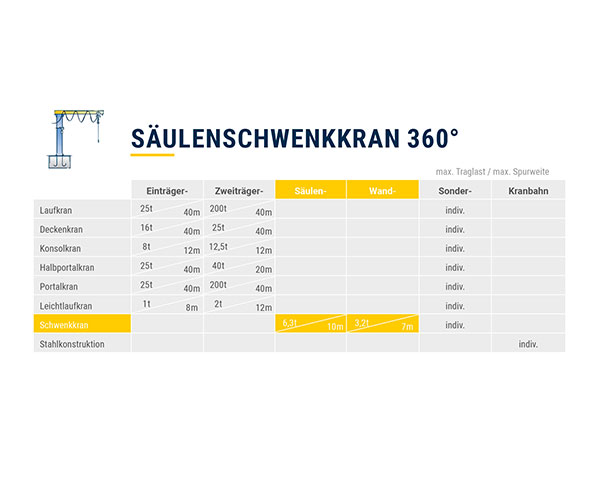 SÄULENSCHWENKKRAN 360°

max. Traglast / max. Spurweite

| | Einträger- | Zweiträger- | Säulen- | Wand- | Sonder- | Kranbahn |
|---|---|---|---|---|---|---|
| Laufkran | 25t 40m | 200t 40m | | | indiv. | |
| Deckenkran | 16t 40m | 25t 40m | | | indiv. | |
| Konsolkran | 8t 12m | 12,5t 12m | | | indiv. | |
| Halbportalkran | 25t 40m | 40t 20m | | | indiv. | |
| Portalkran | 25t 40m | 200t 40m | | | indiv. | |
| Leichtlaufkran | 1t 8m | 2t 12m | | | indiv. | |
| Schwenkkran | | | 6,3t 10m | 3,2t 7m | indiv. | |
| Stahlkonstruktion | | | | | | indiv. |